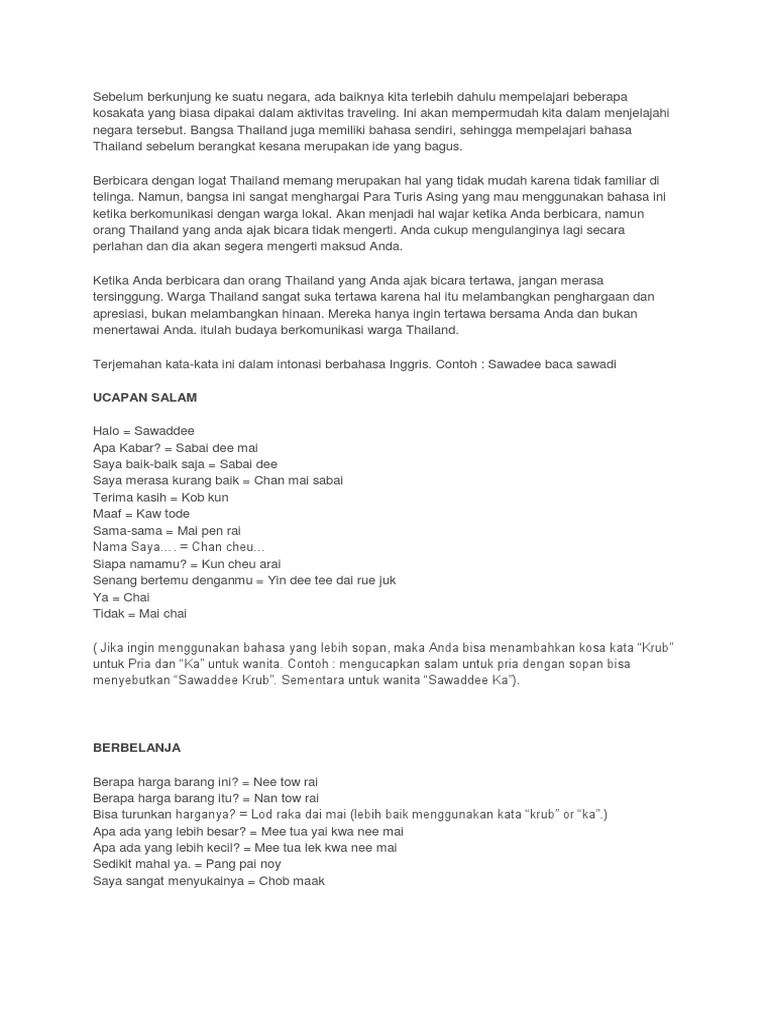 Sebelum berkunjung ke suatu negara, ada baiknya kita terlebih dahulu mempelajari beberapa kosakata yang biasa dipakai dalam aktivitas traveling. Ini akan mempermudah kita dalam menjelajahi negara tersebut. Bangsa Thailand juga memiliki bahasa sendiri, sehingga mempelajari bahasa Thailand sebelum berangkat kesana merupakan ide yang bagus.

Berbicara dengan logat Thailand memang merupakan hal yang tidak mudah karena tidak familiar di telinga. Namun, bangsa ini sangat menghargai Para Turis Asing yang mau menggunakan bahasa ini ketika berkomunikasi dengan warga lokal. Akan menjadi hal wajar ketika Anda berbicara, namun orang Thailand yang anda ajak bicara tidak mengerti. Anda cukup mengulanginya lagi secara perlahan dan dia akan segera mengerti maksud Anda.

Ketika Anda berbicara dan orang Thailand yang Anda ajak bicara tertawa, jangan merasa tersinggung. Warga Thailand sangat suka tertawa karena hal itu melambangkan penghargaan dan apresiasi, bukan melambangkan hinaan. Mereka hanya ingin tertawa bersama Anda dan bukan menertawai Anda. itulah budaya berkomunikasi warga Thailand.

Terjemahan kata-kata ini dalam intonasi berbahasa Inggris. Contoh : Sawadee baca sawadi

UCAPAN SALAM

Halo = Sawaddee
Apa Kabar? = Sabai dee mai
Saya baik-baik saja = Sabai dee
Saya merasa kurang baik = Chan mai sabai
Terima kasih = Kob kun
Maaf = Kaw tode
Sama-sama = Mai pen rai
Nama Saya…. = Chan cheu…
Siapa namamu? = Kun cheu arai
Senang bertemu denganmu = Yin dee tee dai rue juk
Ya = Chai
Tidak = Mai chai

( Jika ingin menggunakan bahasa yang lebih sopan, maka Anda bisa menambahkan kosa kata “Krub” untuk Pria dan “Ka” untuk wanita. Contoh : mengucapkan salam untuk pria dengan sopan bisa menyebutkan “Sawaddee Krub”. Sementara untuk wanita “Sawaddee Ka”).

BERBELANJA

Berapa harga barang ini? = Nee tow rai
Berapa harga barang itu? = Nan tow rai
Bisa turunkan harganya? = Lod raka dai mai (lebih baik menggunakan kata “krub” or “ka”.)
Apa ada yang lebih besar? = Mee tua yai kwa nee mai
Apa ada yang lebih kecil? = Mee tua lek kwa nee mai
Sedikit mahal ya. = Pang pai noy
Saya sangat menyukainya = Chob maak